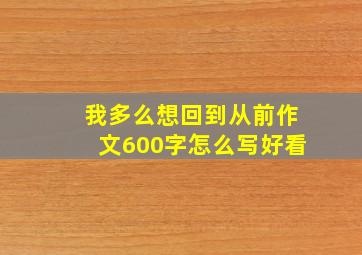 我多么想回到从前作文600字怎么写好看